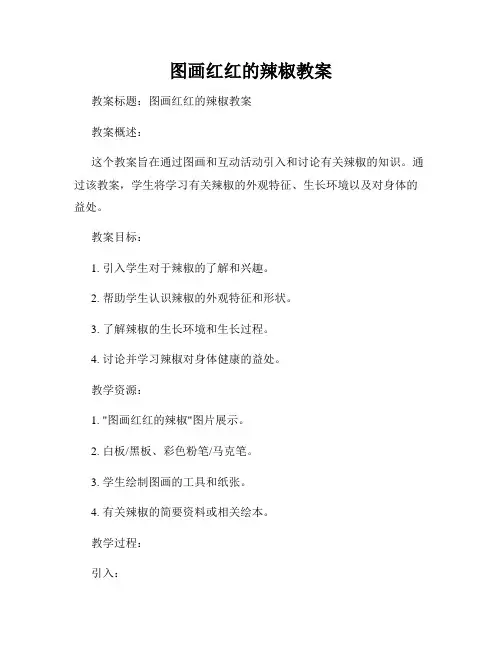 图画红红的辣椒教案

教案标题：图画红红的辣椒教案

教案概述：

这个教案旨在通过图画和互动活动引入和讨论有关辣椒的知识。通过该教案，学生将学习有关辣椒的外观特征、生长环境以及对身体的益处。

教案目标：

1. 引入学生对于辣椒的了解和兴趣。

2. 帮助学生认识辣椒的外观特征和形状。

3. 了解辣椒的生长环境和生长过程。

4. 讨论并学习辣椒对身体健康的益处。

教学资源：

1. "图画红红的辣椒"图片展示。

2. 白板/黑板、彩色粉笔/马克笔。

3. 学生绘制图画的工具和纸张。

4. 有关辣椒的简要资料或相关绘本。

教学过程：

引入：